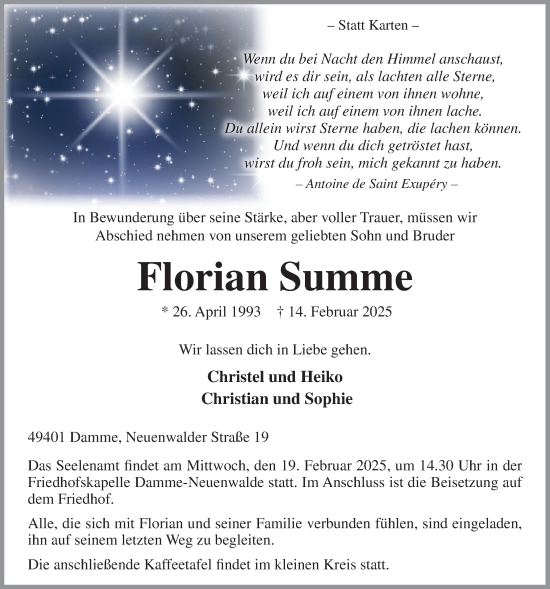 – Statt Karten –

Wenn du bei Nacht den Himmel anschaust,
wird es dir sein, als lachten alle Sterne,
weil ich auf einem von ihnen wohne,
weil ich auf einem von ihnen lache.
Du allein wirst Sterne haben, die lachen können.
Und wenn du dich getröstet hast,
wirst du froh sein, mich gekannt zu haben.

– Antoine de Saint Exupéry –

In Bewunderung über seine Stärke, aber voller Trauer, müssen wir Abschied nehmen von unserem geliebten Sohn und Bruder

Florian Summe

* 26. April 1993 † 14. Februar 2025

Wir lassen dich in Liebe gehen.

Christel und Heiko
Christian und Sophie

49401 Damme, Neuenwalder Straße 19

Das Seelenamt findet am Mittwoch, den 19. Februar 2025, um 14.30 Uhr in der Friedhofskapelle Damme-Neuenwalde statt. Im Anschluss ist die Beisetzung auf dem Friedhof.

Alle, die sich mit Florian und seiner Familie verbunden fühlen, sind eingeladen, ihn auf seinem letzten Weg zu begleiten.

Die anschließende Kaffeetafel findet im kleinen Kreis statt.